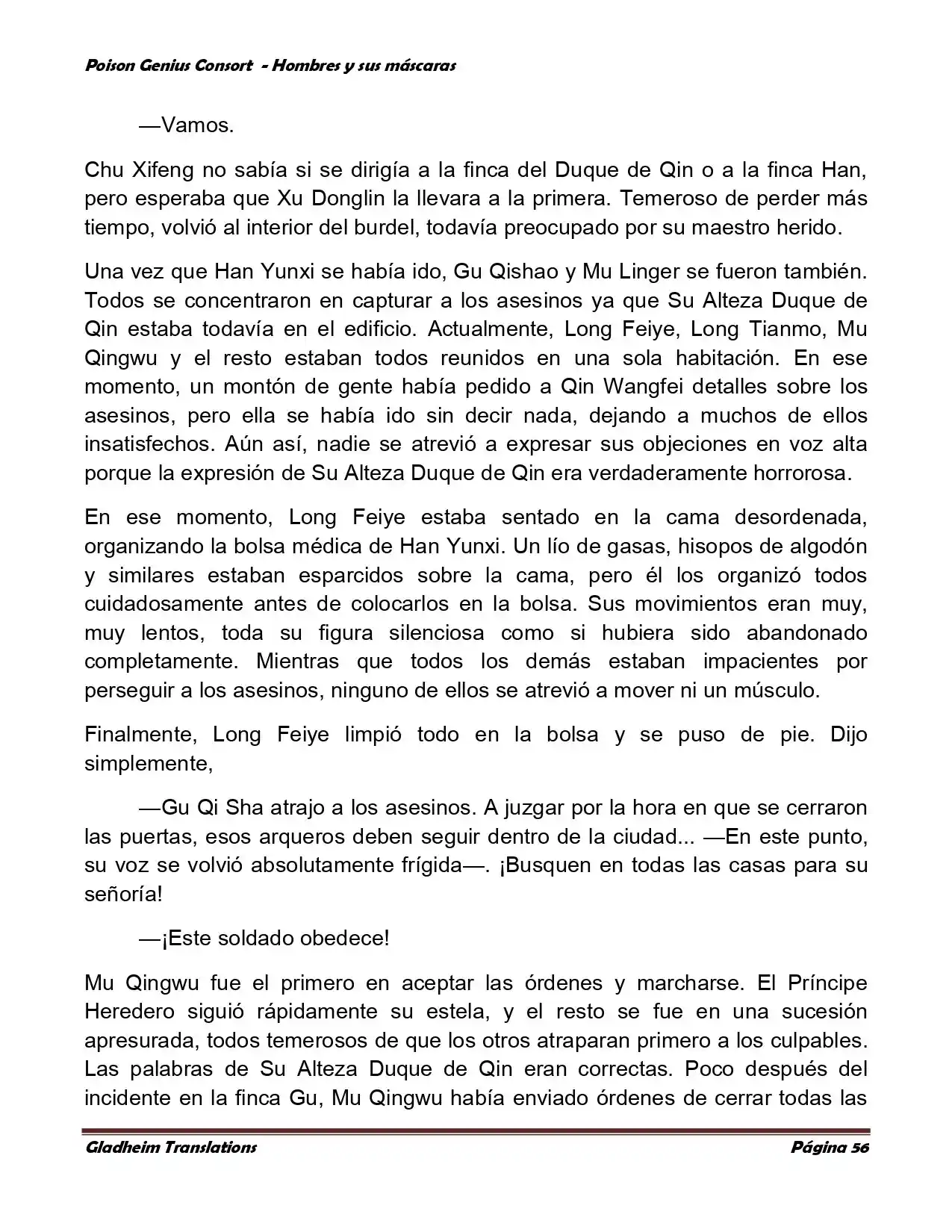 Poison Genius Consort - Hombres y sus máscaras

—Vamos.

Chu Xifeng no sabía si se dirigía a la finca del Duque de Qin o a la finca Han, pero esperaba que Xu Donglin la llevara a la primera. Temeroso de perder más tiempo, volvió al interior del burdel, todavía preocupado por su maestro herido.

Una vez que Han Yunxi se había ido, Gu Qishao y Mu Linger se fueron también. Todos se concentraron en capturar a los asesinos ya que Su Alteza Duque de Qin estaba todavía en el edificio. Actualmente, Long Feiye, Long Tianmo, Mu Qingwu y el resto estaban todos reunidos en una sola habitación. En ese momento, un montón de gente había pedido a Qin Wangfei detalles sobre los asesinos, pero ella se había ido sin decir nada, dejando a muchos de ellos insatisfechos. Aún así, nadie se atrevió a expresar sus objeciones en voz alta porque la expresión de Su Alteza Duque de Qin era verdaderamente horrorosa.

En ese momento, Long Feiye estaba sentado en la cama desordenada, organizando la bolsa médica de Han Yunxi. Un lío de gasas, hisopos de algodón y similares estaban esparcidos sobre la cama, pero él los organizó todos cuidadosamente antes de colocarlos en la bolsa. Sus movimientos eran muy, muy lentos, toda su figura silenciosa como si hubiera sido abandonado completamente. Mientras que todos los demás estaban impacientes por perseguir a los asesinos, ninguno de ellos se atrevió a mover ni un músculo.

Finalmente, Long Feiye limpió todo en la bolsa y se puso de pie. Dijo simplemente,

—Gu Qi Sha atrajo a los asesinos. A juzgar por la hora en que se cerraron las puertas, esos arqueros deben seguir dentro de la ciudad... —En este punto, su voz se volvió absolutamente frígida—. ¡Busquen en todas las casas para su señoría!

—¡Este soldado obedece!

Mu Qingwu fue el primero en aceptar las órdenes y marcharse. El Príncipe Heredero siguió rápidamente su estela, y el resto se fue en una sucesión apresurada, todos temerosos de que los otros atraparan primero a los culpables. Las palabras de Su Alteza Duque de Qin eran correctas. Poco después del incidente en la finca Gu, Mu Qingwu había enviado órdenes de cerrar todas las

Gladheim Translations Página 56